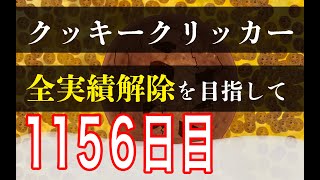 クッキークリッカー

全実績解除を目指して

1156日目